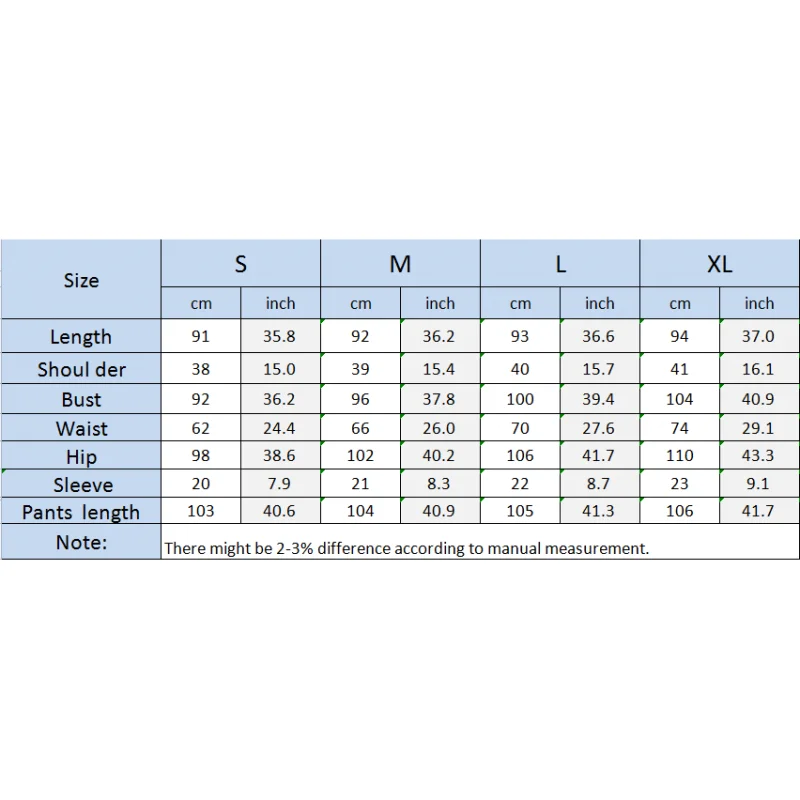 | Size | S | | M | | L | | XL | |
|---|---|---|---|---|---|---|---|---|
| | cm | inch | cm | inch | cm | inch | cm | inch |
| Length | 91 | 35.8 | 92 | 36.2 | 93 | 36.6 | 94 | 37.0 |
| Shoul der | 38 | 15.0 | 39 | 15.4 | 40 | 15.7 | 41 | 16.1 |
| Bust | 92 | 36.2 | 96 | 37.8 | 100 | 39.4 | 104 | 40.9 |
| Waist | 62 | 24.4 | 66 | 26.0 | 70 | 27.6 | 74 | 29.1 |
| Hip | 98 | 38.6 | 102 | 40.2 | 106 | 41.7 | 110 | 43.3 |
| Sleeve | 20 | 7.9 | 21 | 8.3 | 22 | 8.7 | 23 | 9.1 |
| Pants length | 103 | 40.6 | 104 | 40.9 | 105 | 41.3 | 106 | 41.7 |
| Note: | There might be 2-3% difference according to manual measurement. | | | | | | | |